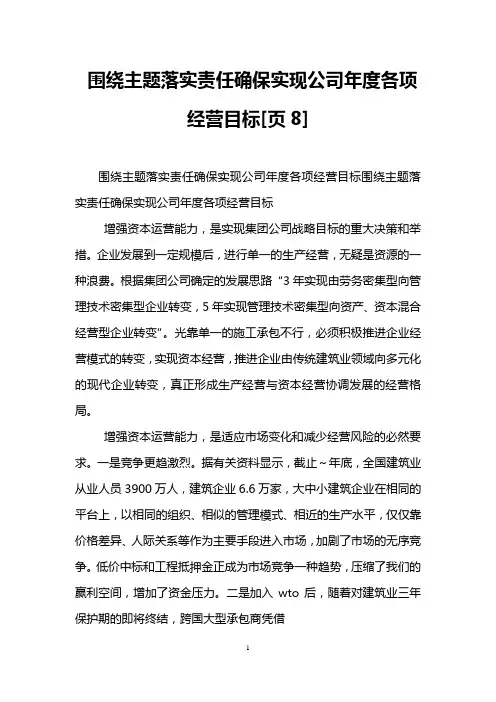 围绕主题落实责任确保实现公司年度各项经营目标[页 8]

围绕主题落实责任确保实现公司年度各项经营目标围绕主题落实责任确保实现公司年度各项经营目标

增强资本运营能力，是实现集团公司战略目标的重大决策和举措。企业发展到一定规模后，进行单一的生产经营，无疑是资源的一种浪费。根据集团公司确定的发展思路“3 年实现由劳务密集型向管理技术密集型企业转变，5 年实现管理技术密集型向资产、资本混合经营型企业转变”。光靠单一的施工承包不行，必须积极推进企业经营模式的转变，实现资本经营，推进企业由传统建筑业领域向多元化的现代企业转变，真正形成生产经营与资本经营协调发展的经营格局。

增强资本运营能力，是适应市场变化和减少经营风险的必然要求。一是竞争更趋激烈。据有关资料显示，截止～年底，全国建筑业从业人员 3900 万人，建筑企业 6.6 万家，大中小建筑企业在相同的平台上，以相同的组织、相似的管理模式、相近的生产水平，仅仅靠价格差异、人际关系等作为主要手段进入市场，加剧了市场的无序竞争。低价中标和工程抵押金正成为市场竞争一种趋势，压缩了我们的赢利空间，增加了资金压力。二是加入 wto 后，随着对建筑业三年保护期的即将终结，跨国大型承包商凭借

1